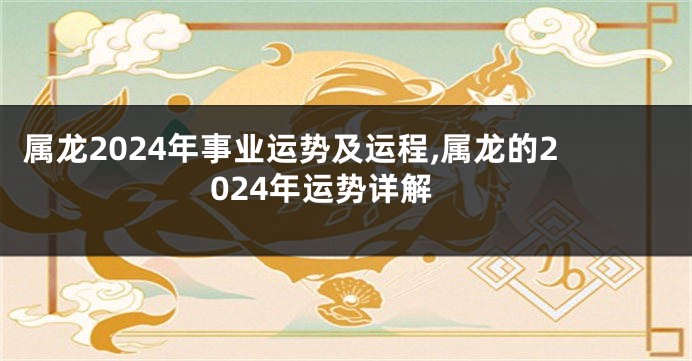 属龙2024年事业运势及运程,属龙的2024年运势详解